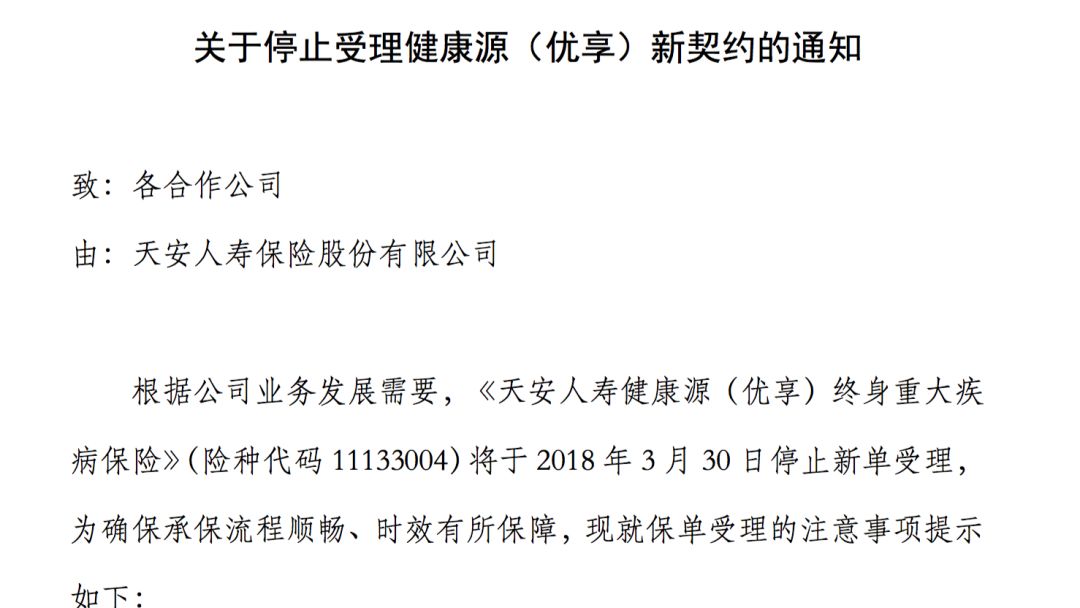 关于停止受理健康源（优享）新契约的通知

致：各合作公司

由：天安人寿保险股份有限公司

根据公司业务发展需要，《天安人寿健康源（优享）终身重大疾病保险》(险种代码 11133004) 将于 2018 年 3 月 30 日停止新单受理，为确保承保流程顺畅、时效有所保障，现就保单受理的注意事项提示如下：